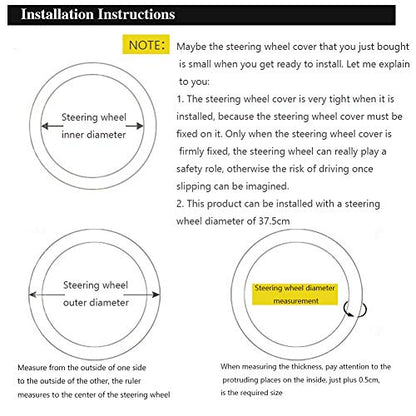 Installation Instructions

NOTE: Maybe the steering wheel cover that you just bought is small when you get ready to install. Let me explain to you:

1. The steering wheel cover is very tight when it is installed, because the steering wheel cover must be fixed on it. Only when the steering wheel cover is firmly fixed, the steering wheel can really play a safety role, otherwise the risk of driving once slipping can be imagined.

2. This product can be installed with a steering wheel diameter of 37.5cm

Steering wheel inner diameter

Steering wheel outer diameter

Measure from the outside of one side to the outside of the other, the ruler measures to the center of the steering wheel

Steering wheel diameter measurement

When measuring the thickness, pay attention to the protruding places on the inside, just plus 0.5cm, is the required size